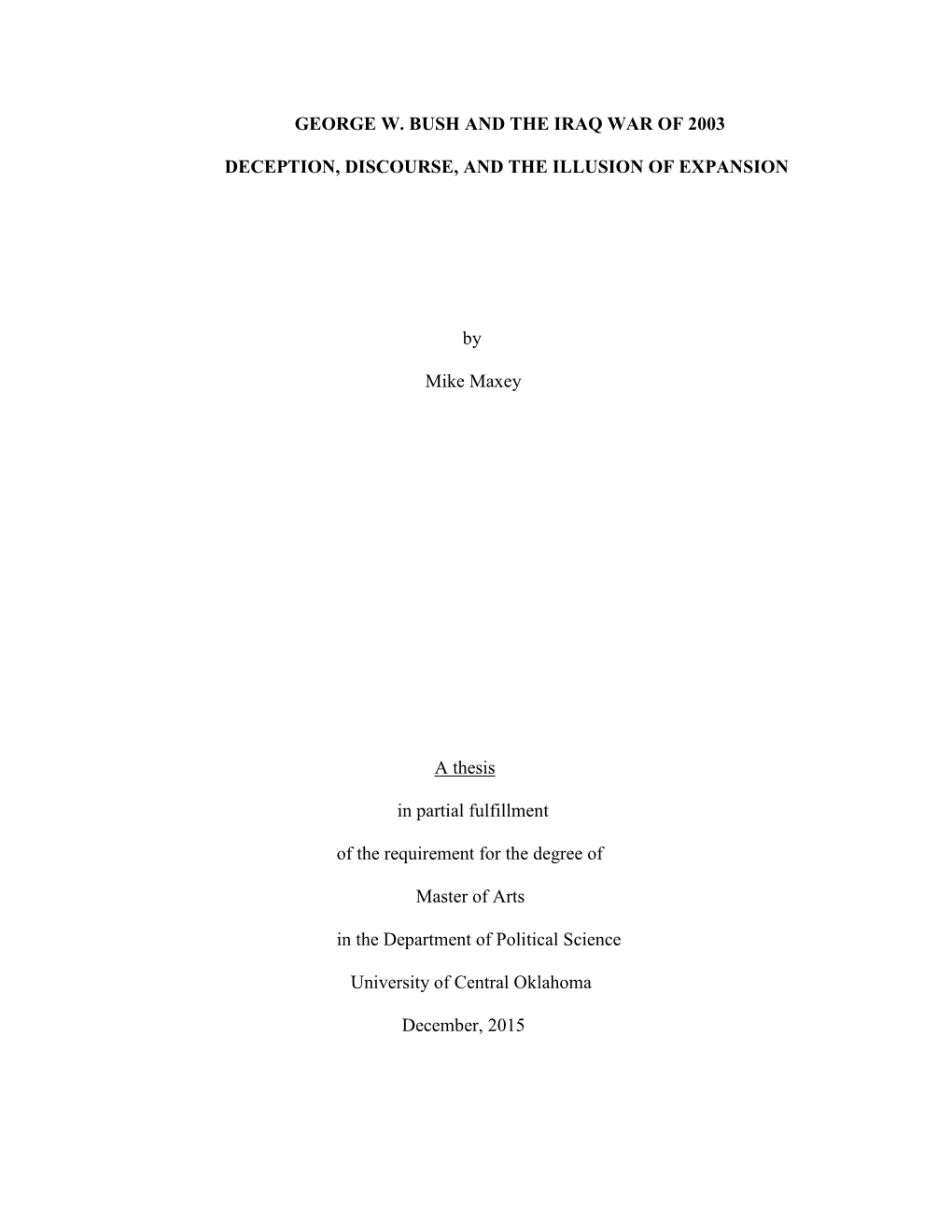 GEORGE W. BUSH AND THE IRAQ WAR OF 2003

DECEPTION, DISCOURSE, AND THE ILLUSION OF EXPANSION

by

Mike Maxey

A thesis

in partial fulfillment

of the requirement for the degree of

Master of Arts

in the Department of Political Science

University of Central Oklahoma

December, 2015